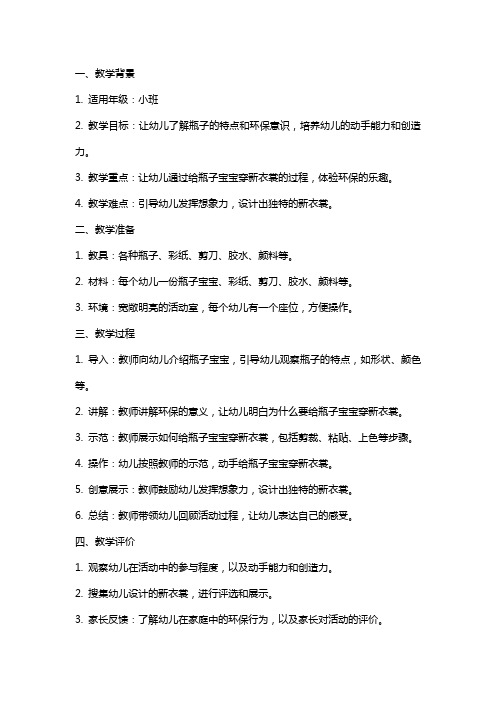 一、教学背景

1. 适用年级：小班

2. 教学目标：让幼儿了解瓶子的特点和环保意识，培养幼儿的动手能力和创造力。

3. 教学重点：让幼儿通过给瓶子宝宝穿新衣裳的过程，体验环保的乐趣。

4. 教学难点：引导幼儿发挥想象力，设计出独特的新衣裳。

二、教学准备

1. 教具：各种瓶子、彩纸、剪刀、胶水、颜料等。

2. 材料：每个幼儿一份瓶子宝宝、彩纸、剪刀、胶水、颜料等。

3. 环境：宽敞明亮的活动室，每个幼儿有一个座位，方便操作。

三、教学过程

1. 导入：教师向幼儿介绍瓶子宝宝，引导幼儿观察瓶子的特点，如形状、颜色等。

2. 讲解：教师讲解环保的意义，让幼儿明白为什么要给瓶子宝宝穿新衣裳。

3. 示范：教师展示如何给瓶子宝宝穿新衣裳，包括剪裁、粘贴、上色等步骤。

4. 操作：幼儿按照教师的示范，动手给瓶子宝宝穿新衣裳。

5. 创意展示：教师鼓励幼儿发挥想象力，设计出独特的新衣裳。

6. 总结：教师带领幼儿回顾活动过程，让幼儿表达自己的感受。

四、教学评价

1. 观察幼儿在活动中的参与程度，以及动手能力和创造力。

2. 搜集幼儿设计的新衣裳，进行评选和展示。

3. 家长反馈：了解幼儿在家庭中的环保行为，以及家长对活动的评价。